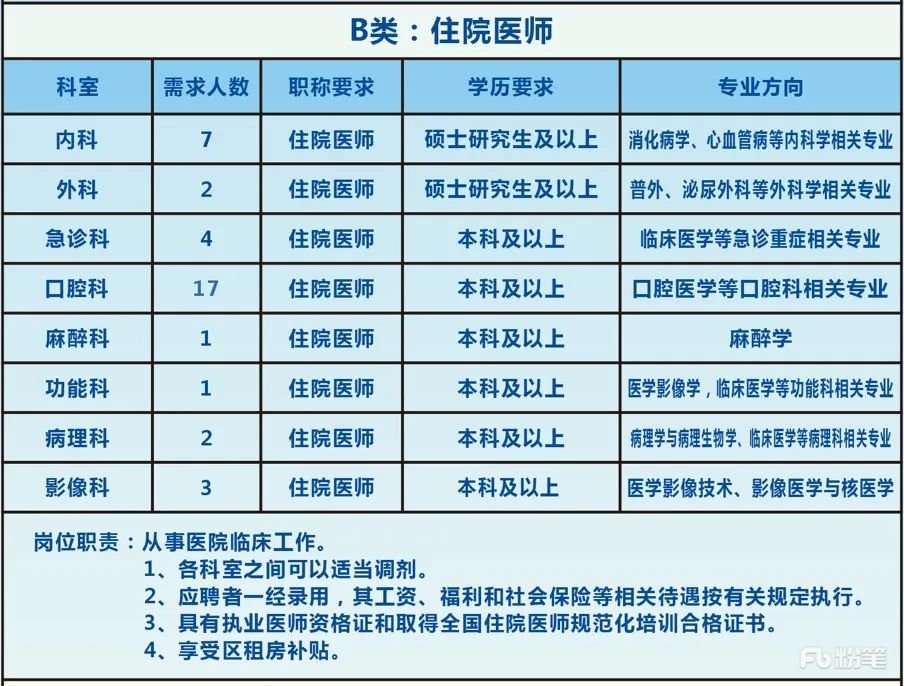 B类：住院医师

| 科室 | 需求人数 | 职称要求 | 学历要求 | 专业方向 |
|---|---|---|---|---|
| 内科 | 7 | 住院医师 | 硕士研究生及以上 | 消化病学、心血管病等内科学相关专业 |
| 外科 | 2 | 住院医师 | 硕士研究生及以上 | 普外、泌尿外科等外科学相关专业 |
| 急诊科 | 4 | 住院医师 | 本科及以上 | 临床医学等急诊重症相关专业 |
| 口腔科 | 17 | 住院医师 | 本科及以上 | 口腔医学等口腔科相关专业 |
| 麻醉科 | 1 | 住院医师 | 本科及以上 | 麻醉学 |
| 功能科 | 1 | 住院医师 | 本科及以上 | 医学影像学，临床医学等功能科相关专业 |
| 病理科 | 2 | 住院医师 | 本科及以上 | 病理学与病理生物学、临床医学等病理科相关专业 |
| 影像科 | 3 | 住院医师 | 本科及以上 | 医学影像技术、影像医学与核医学 |

岗位职责：从事医院临床工作。
1、各科室之间可以适当调剂。
2、应聘者一经录用，其工资、福利和社会保险等相关待遇按有关规定执行。
3、具有执业医师资格证和取得全国住院医师规范化培训合格证书。
4、享受区租房补贴。

粉笔